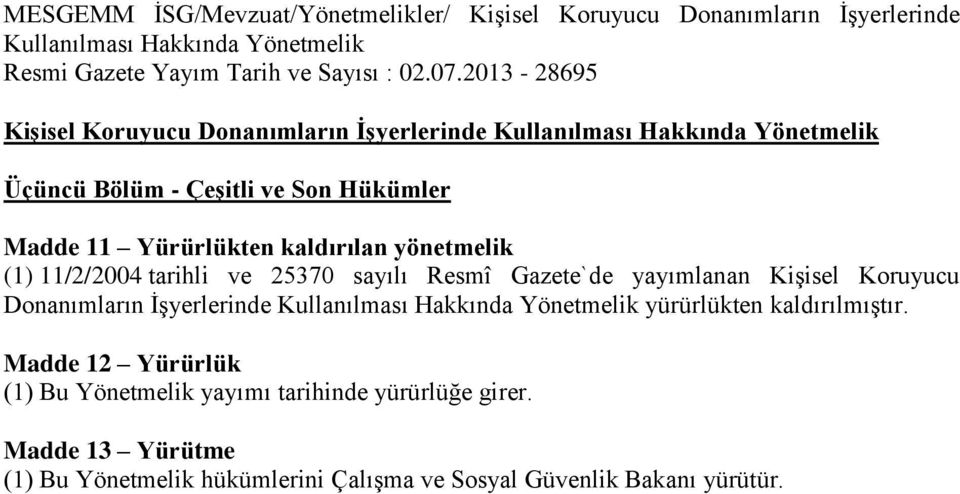 MESGEMM İSG/Mevzuat/Yönetmelikler/ Kişisel Koruyucu Donanımların İşyerlerinde Kullanılması Hakkında Yönetmelik
Resmi Gazete Yayım Tarih ve Sayısı : 02.07.2013 - 28695

Kişisel Koruyucu Donanımların İşyerlerinde Kullanılması Hakkında Yönetmelik

Üçüncü Bölüm - Çeşitli ve Son Hükümler

Madde 11 – Yürürlükten kaldırılan yönetmelik
(1) 11/2/2004 tarihli ve 25370 sayılı Resmî Gazete`de yayımlanan Kişisel Koruyucu Donanımların İşyerlerinde Kullanılması Hakkında Yönetmelik yürürlükten kaldırılmıştır.

Madde 12 – Yürürlük
(1) Bu Yönetmelik yayımı tarihinde yürürlüğe girer.

Madde 13 – Yürütme
(1) Bu Yönetmelik hükümlerini Çalışma ve Sosyal Güvenlik Bakanı yürütür.